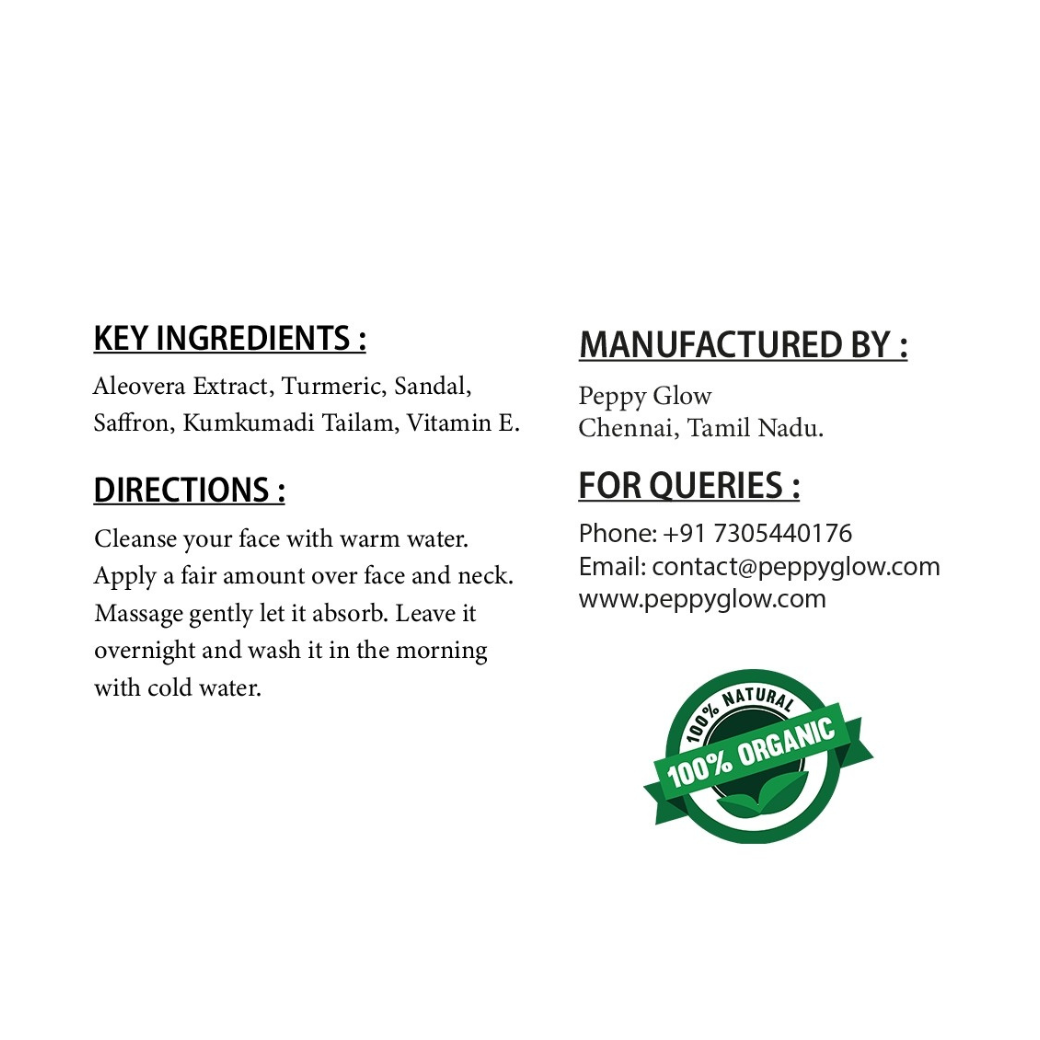 KEY INGREDIENTS :

Aleovera Extract, Turmeric, Sandal, Saffron, Kumkumadi Tailam, Vitamin E.

DIRECTIONS :

Cleanse your face with warm water. Apply a fair amount over face and neck. Massage gently let it absorb. Leave it overnight and wash it in the morning with cold water.

MANUFACTURED BY :

Peppy Glow
Chennai, Tamil Nadu.

FOR QUERIES :

Phone: +91 7305440176
Email: contact@peppyglow.com
www.peppyglow.com

100% NATURAL
100% ORGANIC